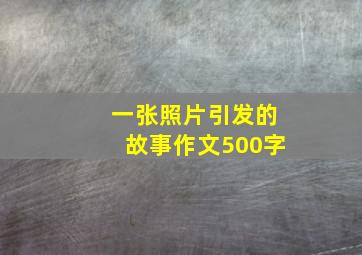 一张照片引发的故事作文500字